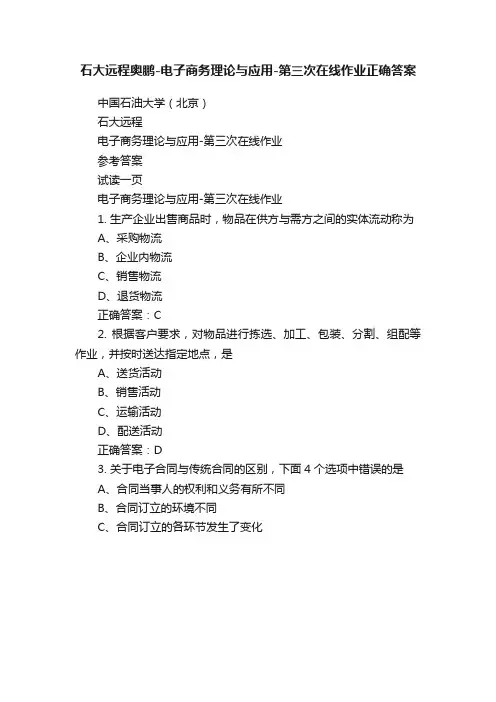 石大远程奥鹏-电子商务理论与应用-第三次在线作业正确答案

中国石油大学（北京）

石大远程

电子商务理论与应用-第三次在线作业

参考答案

试读一页

电子商务理论与应用-第三次在线作业

1. 生产企业出售商品时，物品在供方与需方之间的实体流动称为

A、采购物流

B、企业内物流

C、销售物流

D、退货物流

正确答案：C

2. 根据客户要求，对物品进行拣选、加工、包装、分割、组配等作业，并按时送达指定地点，是

A、送货活动

B、销售活动

C、运输活动

D、配送活动

正确答案：D

3. 关于电子合同与传统合同的区别，下面 4 个选项中错误的是

A、合同当事人的权利和义务有所不同

B、合同订立的环境不同

C、合同订立的各环节发生了变化